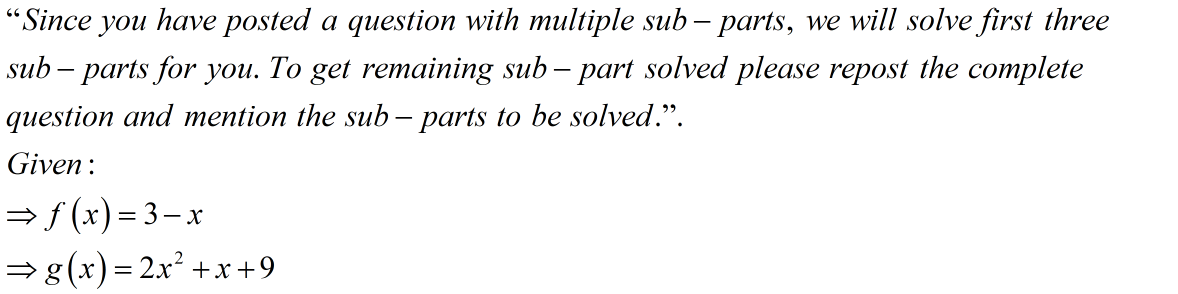 "Since you have posted a question with multiple sub – parts, we will solve first three sub – parts for you. To get remaining sub – part solved please repost the complete question and mention the sub – parts to be solved.".
Given:
$\Rightarrow f(x) = 3 - x$
$\Rightarrow g(x) = 2x^2 + x + 9$